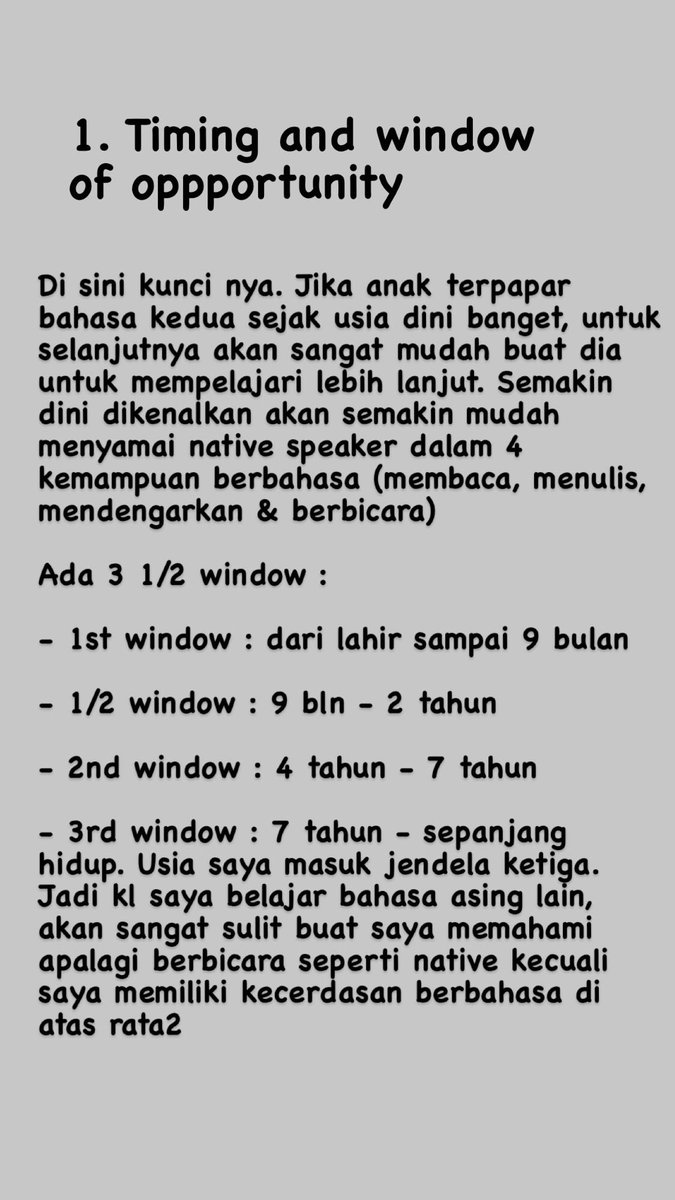 1. Timing and window of oppportunity

Di sini kunci nya. Jika anak terpapar bahasa kedua sejak usia dini banget, untuk selanjutnya akan sangat mudah buat dia untuk mempelajari lebih lanjut. Semakin dini dikenalkan akan semakin mudah menyamai native speaker dalam 4 kemampuan berbahasa (membaca, menulis, mendengarkan & berbicara)

Ada 3 1/2 window :

- 1st window : dari lahir sampai 9 bulan

- 1/2 window : 9 bln - 2 tahun

- 2nd window : 4 tahun - 7 tahun

- 3rd window : 7 tahun - sepanjang hidup. Usia saya masuk jendela ketiga. Jadi kl saya belajar bahasa asing lain, akan sangat sulit buat saya memahami apalagi berbicara seperti native kecuali saya memiliki kecerdasan berbahasa di atas rata2